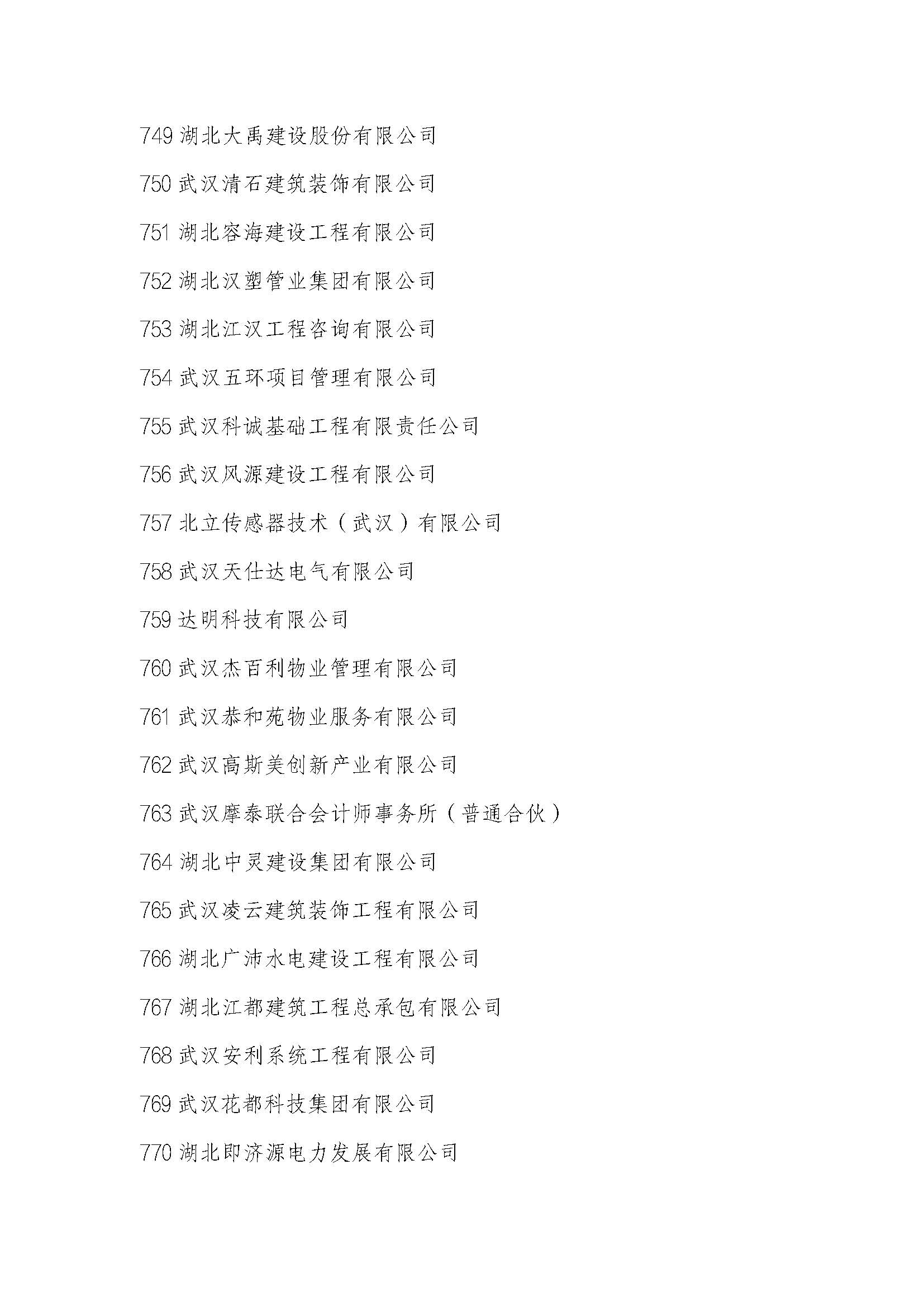 749 湖北大禹建设股份有限公司

750 武汉清石建筑装饰有限公司

751 湖北容海建设工程有限公司

752 湖北汉塑管业集团有限公司

753 湖北江汉工程咨询有限公司

754 武汉五环项目管理有限公司

755 武汉科诚基础工程有限责任公司

756 武汉风源建设工程有限公司

757 北立传感器技术（武汉）有限公司

758 武汉天仕达电气有限公司

759 达明科技有限公司

760 武汉杰百利物业管理有限公司

761 武汉恭和苑物业服务有限公司

762 武汉高斯美创新产业有限公司

763 武汉摩泰联合会计师事务所（普通合伙）

764 湖北中灵建设集团有限公司

765 武汉凌云建筑装饰工程有限公司

766 湖北广沛水电建设工程有限公司

767 湖北江都建筑工程总承包有限公司

768 武汉安利系统工程有限公司

769 武汉花都科技集团有限公司

770 湖北即济源电力发展有限公司